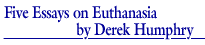 Five Essays on Euthanasia
by Derek Humphry